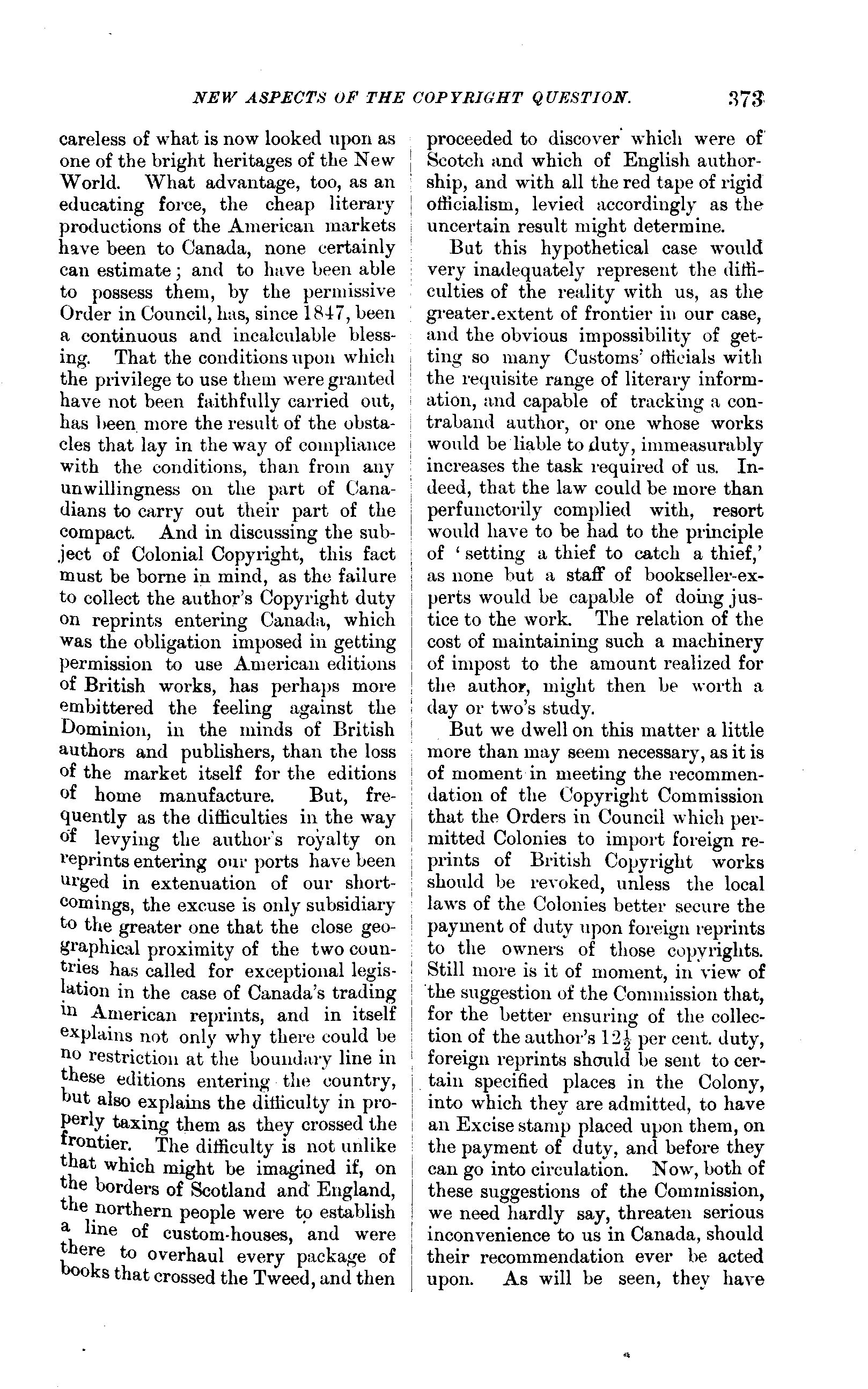 NEW ASPECTS OF THE COPYRIGHT QUESTION. 373

careless of what is now looked upon as one of the bright heritages of the New World. What advantage, too, as an educating force, the cheap literary productions of the American markets have been to Canada, none certainly can estimate; and to have been able to possess them, by the permissive Order in Council, has, since 1847, been a continuous and incalculable blessing. That the conditions upon which the privilege to use them were granted have not been faithfully carried out, has been more the result of the obstacles that lay in the way of compliance with the conditions, than from any unwillingness on the part of Canadians to carry out their part of the compact. And in discussing the subject of Colonial Copyright, this fact must be borne in mind, as the failure to collect the author's Copyright duty on reprints entering Canada, which was the obligation imposed in getting permission to use American editions of British works, has perhaps more embittered the feeling against the Dominion, in the minds of British authors and publishers, than the loss of the market itself for the editions of home manufacture. But, frequently as the difficulties in the way of levying the author's royalty on reprints entering our ports have been urged in extenuation of our shortcomings, the excuse is only subsidiary to the greater one that the close geographical proximity of the two countries has called for exceptional legislation in the case of Canada's trading in American reprints, and in itself explains not only why there could be no restriction at the boundary line in these editions entering the country, but also explains the difficulty in properly taxing them as they crossed the frontier. The difficulty is not unlike that which might be imagined if, on the borders of Scotland and England, the northern people were to establish a line of custom-houses, and were there to overhaul every package of books that crossed the Tweed, and then proceeded to discover which were of Scotch and which of English authorship, and with all the red tape of rigid officialism, levied accordingly as the uncertain result might determine.

But this hypothetical case would very inadequately represent the difficulties of the reality with us, as the greater.extent of frontier in our case, and the obvious impossibility of getting so many Customs' officials with the requisite range of literary information, and capable of tracking a contraband author, or one whose works would be liable to duty, immeasurably increases the task required of us. Indeed, that the law could be more than perfunctorily complied with, resort would have to be had to the principle of 'setting a thief to catch a thief,' as none but a staff of bookseller-experts would be capable of doing justice to the work. The relation of the cost of maintaining such a machinery of impost to the amount realized for the author, might then be worth a day or two's study.

But we dwell on this matter a little more than may seem necessary, as it is of moment in meeting the recommendation of the Copyright Commission that the Orders in Council which permitted Colonies to import foreign reprints of British Copyright works should be revoked, unless the local laws of the Colonies better secure the payment of duty upon foreign reprints to the owners of those copyrights. Still more is it of moment, in view of the suggestion of the Commission that, for the better ensuring of the collection of the author's $12\frac{1}{2}$ per cent. duty, foreign reprints should be sent to certain specified places in the Colony, into which they are admitted, to have an Excise stamp placed upon them, on the payment of duty, and before they can go into circulation. Now, both of these suggestions of the Commission, we need hardly say, threaten serious inconvenience to us in Canada, should their recommendation ever be acted upon. As will be seen, they have